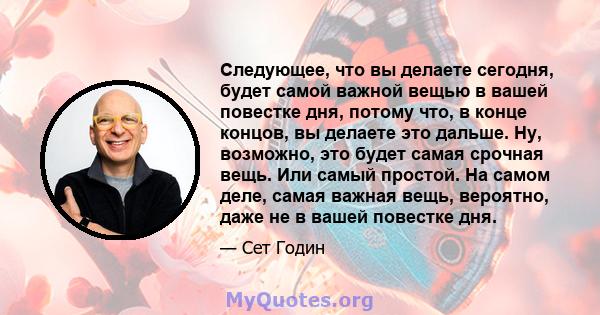 Следующее, что вы делаете сегодня, будет самой важной вещью в вашей повестке дня, потому что, в конце концов, вы делаете это дальше. Ну, возможно, это будет самая срочная вещь. Или самый простой. На самом деле, самая важная вещь, вероятно, даже не в вашей повестке дня.

— Сет Годин

MyQuotes.org